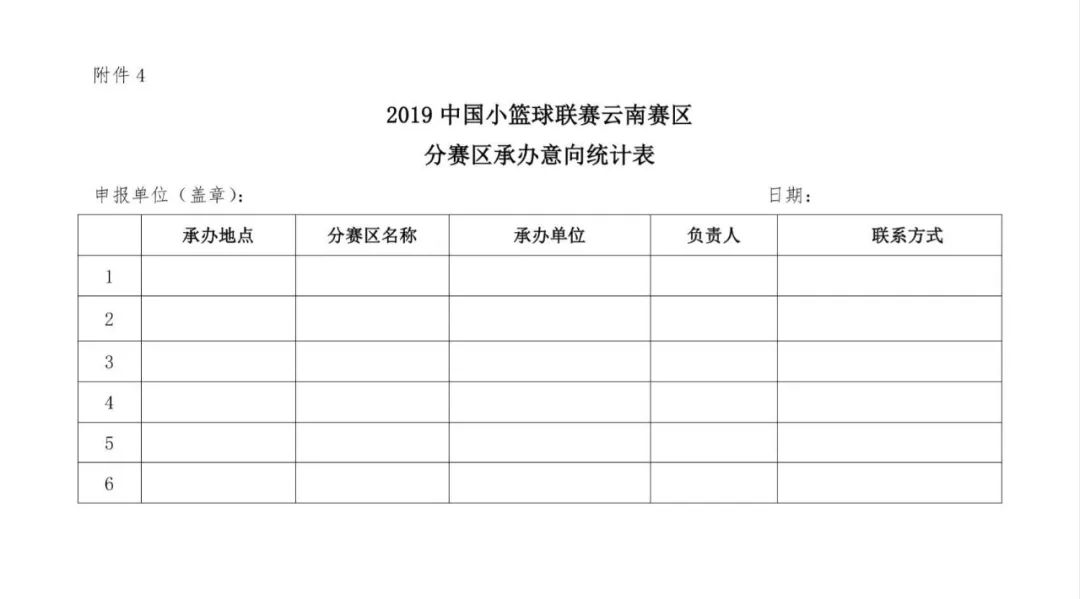 附件 4

2019 中国小篮球联赛云南赛区
分赛区承办意向统计表

申报单位（盖章）：　　　　　　　　　　日期：

| | 承办地点 | 分赛区名称 | 承办单位 | 负责人 | 联系方式 |
|---|---|---|---|---|---|
| 1 | | | | | |
| 2 | | | | | |
| 3 | | | | | |
| 4 | | | | | |
| 5 | | | | | |
| 6 | | | | | |